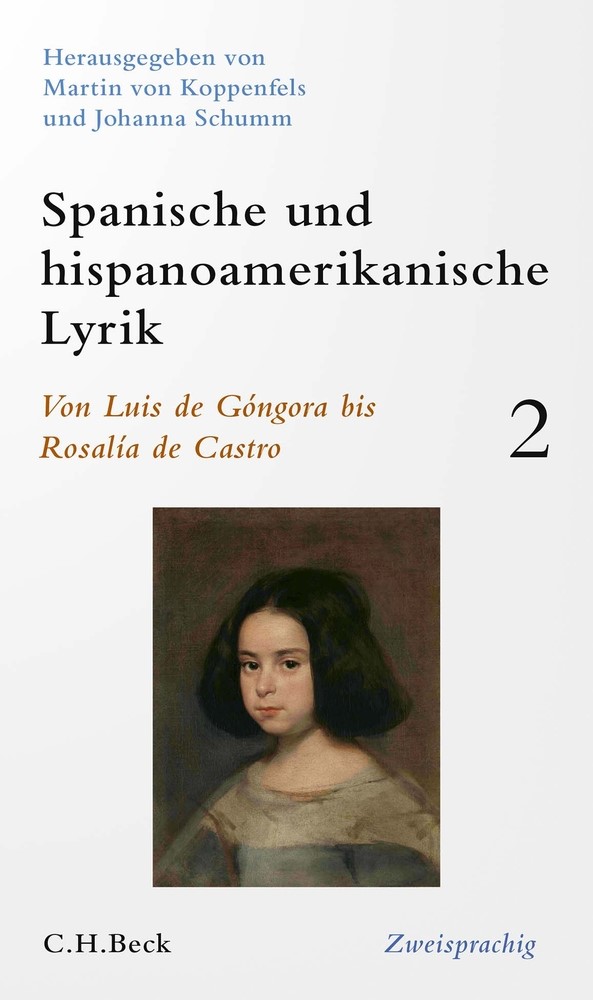 Herausgegeben von
Martin von Koppenfels
und Johanna Schumm

Spanische und hispanoamerikanische Lyrik

Von Luis de Góngora bis
Rosalía de Castro

2

C.H.Beck

Zweisprachig